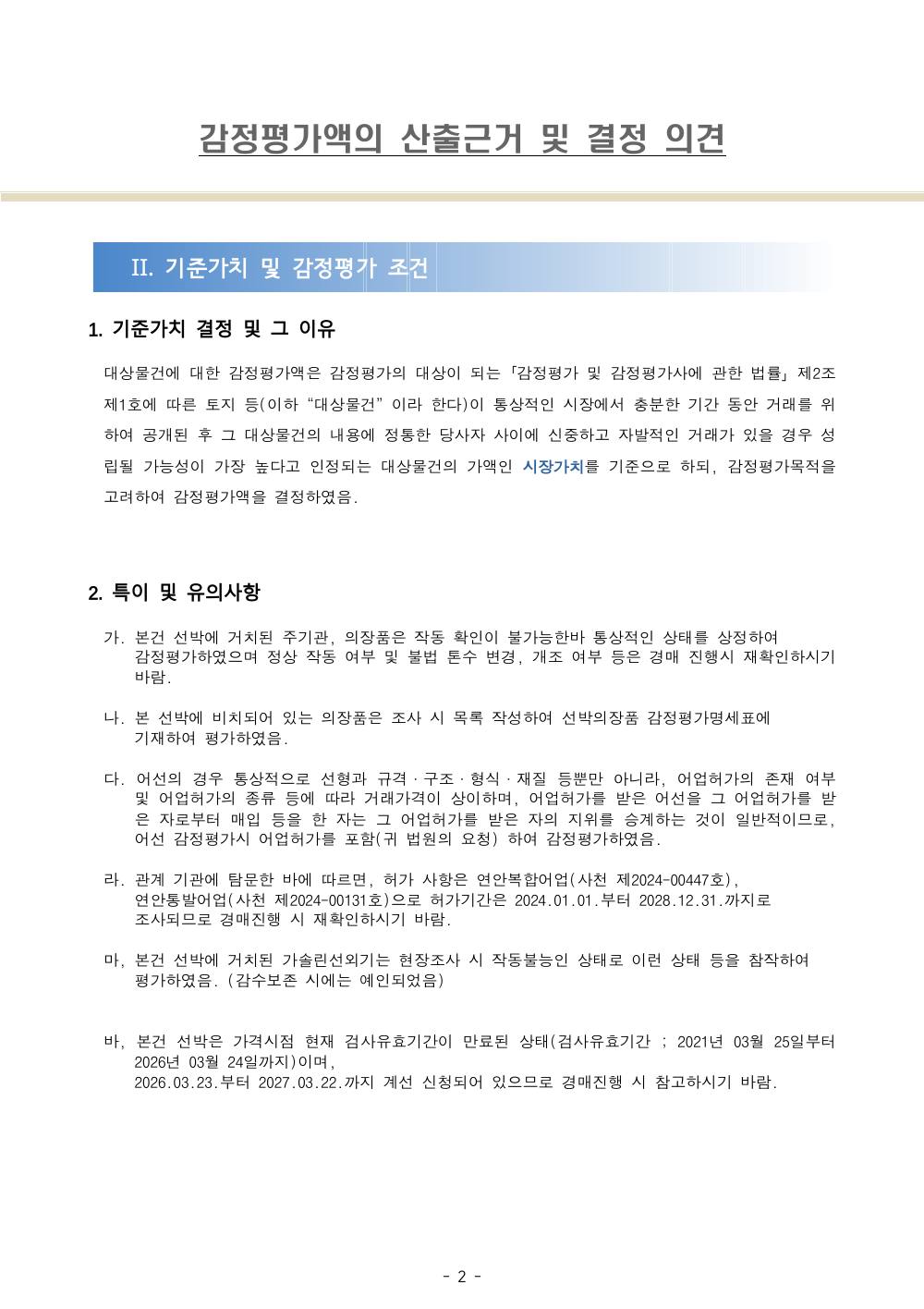 감정평가액의 산출근거 및 결정 의견

II. 기준가치 및 감정평가 조건

1. 기준가치 결정 및 그 이유

대상물건에 대한 감정평가액은 감정평가의 대상이 되는 「감정평가 및 감정평가사에 관한 법률」 제2조 제1호에 따른 토지 등(이하 "대상물건" 이라 한다)이 통상적인 시장에서 충분한 기간 동안 거래를 위하여 공개된 후 그 대상물건의 내용에 정통한 당사자 사이에 신중하고 자발적인 거래가 있을 경우 성립될 가능성이 가장 높다고 인정되는 대상물건의 가액인 시장가치를 기준으로 하되, 감정평가목적을 고려하여 감정평가액을 결정하였음.

2. 특이 및 유의사항

가. 본건 선박에 거치된 주기관, 의장품은 작동 확인이 불가능한바 통상적인 상태를 상정하여 감정평가하였으며 정상 작동 여부 및 불법 톤수 변경, 개조 여부 등은 경매 진행시 재확인하시기 바람.

나. 본 선박에 비치되어 있는 의장품은 조사 시 목록 작성하여 선박의장품 감정평가명세표에 기재하여 평가하였음.

다. 어선의 경우 통상적으로 선형과 규격 · 구조 · 형식 · 재질 등뿐만 아니라, 어업허가의 존재 여부 및 어업허가의 종류 등에 따라 거래가격이 상이하며, 어업허가를 받은 어선을 그 어업허가를 받은 자로부터 매입 등을 한 자는 그 어업허가를 받은 자의 지위를 승계하는 것이 일반적이므로, 어선 감정평가시 어업허가를 포함(귀 법원의 요청) 하여 감정평가하였음.

라. 관계 기관에 탐문한 바에 따르면, 허가 사항은 연안복합어업(사천 제2024-00447호), 연안통발어업(사천 제2024-00131호)으로 허가기간은 2024.01.01.부터 2028.12.31.까지로 조사되므로 경매진행 시 재확인하시기 바람.

마, 본건 선박에 거치된 가솔린선외기는 현장조사 시 작동불능인 상태로 이런 상태 등을 참작하여 평가하였음. (감수보존 시에는 예인되었음)

바, 본건 선박은 가격시점 현재 검사유효기간이 만료된 상태(검사유효기간 ; 2021년 03월 25일부터 2026년 03월 24일까지)이며, 2026.03.23.부터 2027.03.22.까지 계선 신청되어 있으므로 경매진행 시 참고하시기 바람.

- 2 -